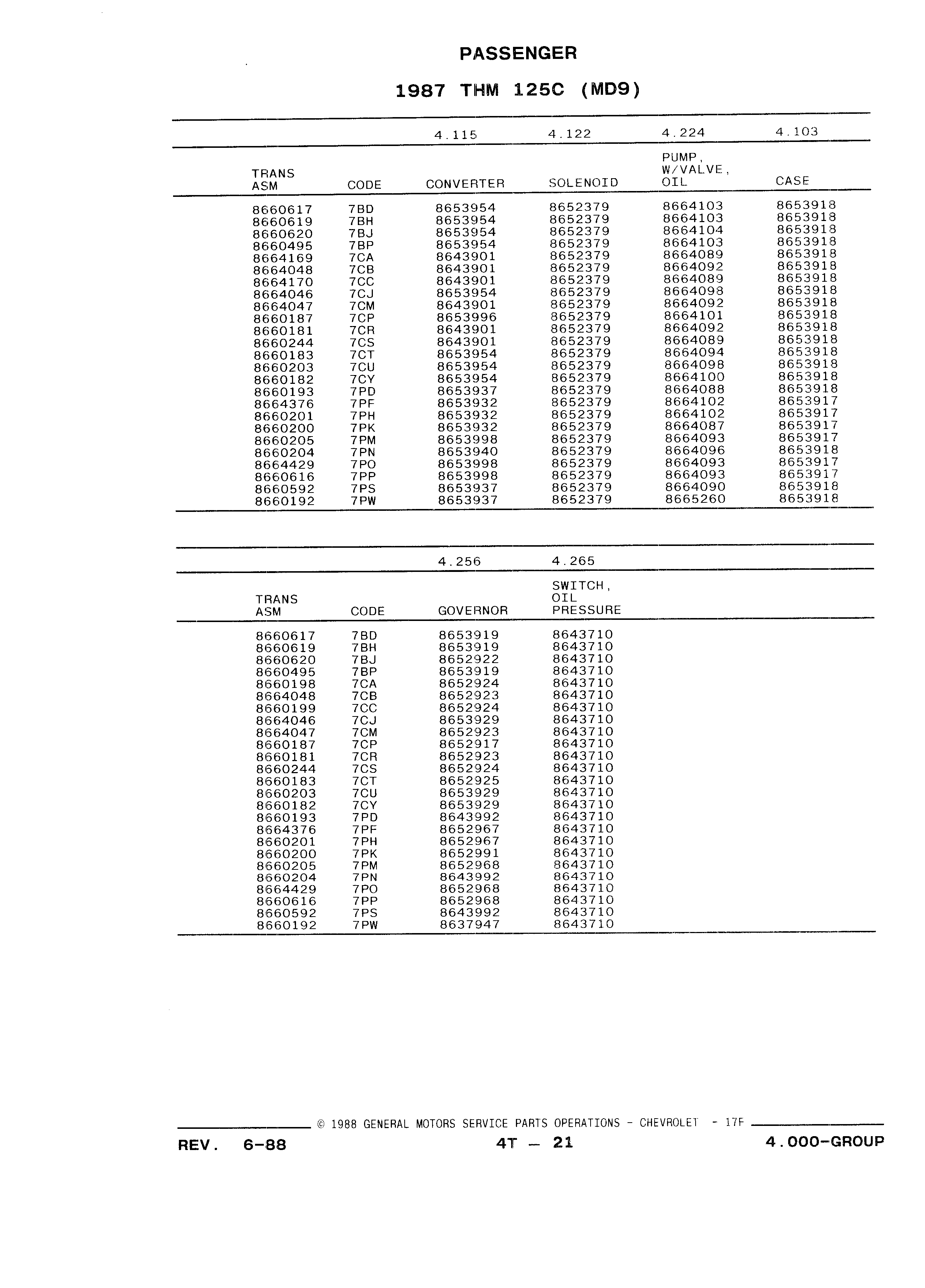 PASSENGER

1987 THM 125C (MD9)

| | | 4.115 | 4.122 | 4.224 | 4.103 |
|---|---|---|---|---|---|
| TRANS ASM | CODE | CONVERTER | SOLENOID | PUMP, W/VALVE, OIL | CASE |
| 8660617 | 7BD | 8653954 | 8652379 | 8664103 | 8653918 |
| 8660619 | 7BH | 8653954 | 8652379 | 8664103 | 8653918 |
| 8660620 | 7BJ | 8653954 | 8652379 | 8664104 | 8653918 |
| 8660495 | 7BP | 8653954 | 8652379 | 8664103 | 8653918 |
| 8664169 | 7CA | 8643901 | 8652379 | 8664089 | 8653918 |
| 8664048 | 7CB | 8643901 | 8652379 | 8664092 | 8653918 |
| 8664170 | 7CC | 8643901 | 8652379 | 8664089 | 8653918 |
| 8664046 | 7CJ | 8653954 | 8652379 | 8664098 | 8653918 |
| 8664047 | 7CM | 8643901 | 8652379 | 8664092 | 8653918 |
| 8660187 | 7CP | 8653996 | 8652379 | 8664101 | 8653918 |
| 8660181 | 7CR | 8643901 | 8652379 | 8664092 | 8653918 |
| 8660244 | 7CS | 8643901 | 8652379 | 8664089 | 8653918 |
| 8660183 | 7CT | 8653954 | 8652379 | 8664094 | 8653918 |
| 8660203 | 7CU | 8653954 | 8652379 | 8664098 | 8653918 |
| 8660182 | 7CY | 8653954 | 8652379 | 8664100 | 8653918 |
| 8660193 | 7PD | 8653937 | 8652379 | 8664088 | 8653918 |
| 8664376 | 7PF | 8653932 | 8652379 | 8664102 | 8653917 |
| 8660201 | 7PH | 8653932 | 8652379 | 8664102 | 8653917 |
| 8660200 | 7PK | 8653932 | 8652379 | 8664087 | 8653917 |
| 8660205 | 7PM | 8653998 | 8652379 | 8664093 | 8653917 |
| 8660204 | 7PN | 8653940 | 8652379 | 8664096 | 8653918 |
| 8664429 | 7PO | 8653998 | 8652379 | 8664093 | 8653917 |
| 8660616 | 7PP | 8653998 | 8652379 | 8664093 | 8653917 |
| 8660592 | 7PS | 8653937 | 8652379 | 8664090 | 8653918 |
| 8660192 | 7PW | 8653937 | 8652379 | 8665260 | 8653918 |

| | | 4.256 | 4.265 |
|---|---|---|---|
| TRANS ASM | CODE | GOVERNOR | SWITCH, OIL PRESSURE |
| 8660617 | 7BD | 8653919 | 8643710 |
| 8660619 | 7BH | 8653919 | 8643710 |
| 8660620 | 7BJ | 8652922 | 8643710 |
| 8660495 | 7BP | 8653919 | 8643710 |
| 8660198 | 7CA | 8652924 | 8643710 |
| 8664048 | 7CB | 8652923 | 8643710 |
| 8660199 | 7CC | 8652924 | 8643710 |
| 8664046 | 7CJ | 8653929 | 8643710 |
| 8664047 | 7CM | 8652923 | 8643710 |
| 8660187 | 7CP | 8652917 | 8643710 |
| 8660181 | 7CR | 8652923 | 8643710 |
| 8660244 | 7CS | 8652924 | 8643710 |
| 8660183 | 7CT | 8652925 | 8643710 |
| 8660203 | 7CU | 8653929 | 8643710 |
| 8660182 | 7CY | 8653929 | 8643710 |
| 8660193 | 7PD | 8643992 | 8643710 |
| 8664376 | 7PF | 8652967 | 8643710 |
| 8660201 | 7PH | 8652967 | 8643710 |
| 8660200 | 7PK | 8652991 | 8643710 |
| 8660205 | 7PM | 8652968 | 8643710 |
| 8660204 | 7PN | 8643992 | 8643710 |
| 8664429 | 7PO | 8652968 | 8643710 |
| 8660616 | 7PP | 8652968 | 8643710 |
| 8660592 | 7PS | 8643992 | 8643710 |
| 8660192 | 7PW | 8637947 | 8643710 |

© 1988 GENERAL MOTORS SERVICE PARTS OPERATIONS - CHEVROLET - 17F

REV. 6-88 4T — 21 4.000-GROUP